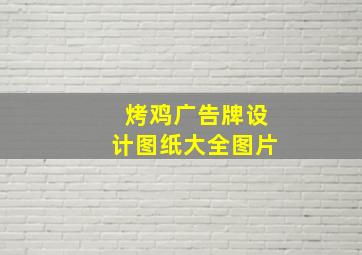 烤鸡广告牌设计图纸大全图片